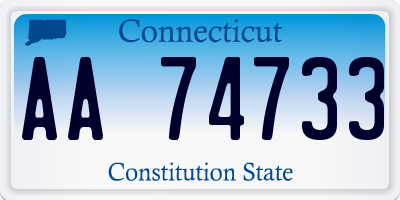 Connecticut

AA 74733

Constitution State